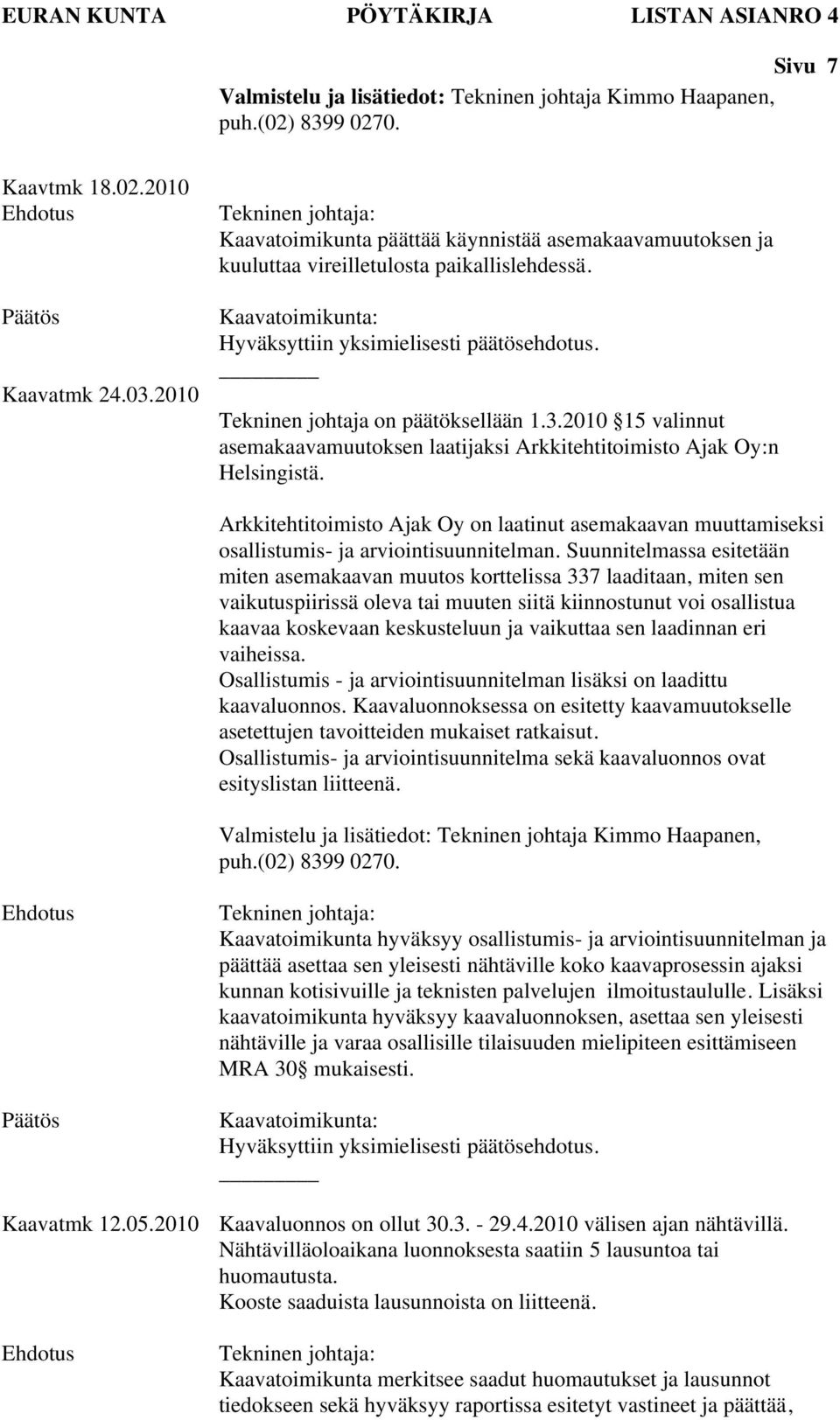 EURAN KUNTA PÖYTÄKIRJA LISTAN ASIANRO 4

Sivu 7

Valmistelu ja lisätiedot: Tekninen johtaja Kimmo Haapanen, puh.(02) 8399 0270.

Kaavtmk 18.02.2010
Ehdotus

Tekninen johtaja:
Kaavatoimikunta päättää käynnistää asemakaavamuutoksen ja kuuluttaa vireilletulosta paikallislehdessä.

Päätös

Kaavatoimikunta:
Hyväksyttiin yksimielisesti päätösehdotus.

Kaavatmk 24.03.2010

Tekninen johtaja on päätöksellään 1.3.2010 §15 valinnut asemakaavamuutoksen laatijaksi Arkkitehtitoimisto Ajak Oy:n Helsingistä.

Arkkitehtitoimisto Ajak Oy on laatinut asemakaavan muuttamiseksi osallistumis- ja arviointisuunnitelman. Suunnitelmassa esitetään miten asemakaavan muutos korttelissa 337 laaditaan, miten sen vaikutuspiirissä oleva tai muuten siitä kiinnostunut voi osallistua kaavaa koskevaan keskusteluun ja vaikuttaa sen laadinnan eri vaiheissa.
Osallistumis - ja arviointisuunnitelman lisäksi on laadittu kaavaluonnos. Kaavaluonnoksessa on esitetty kaavamuutokselle asetettujen tavoitteiden mukaiset ratkaisut.
Osallistumis- ja arviointisuunnitelma sekä kaavaluonnos ovat esityslistan liitteenä.

Valmistelu ja lisätiedot: Tekninen johtaja Kimmo Haapanen, puh.(02) 8399 0270.

Ehdotus

Tekninen johtaja:
Kaavatoimikunta hyväksyy osallistumis- ja arviointisuunnitelman ja päättää asettaa sen yleisesti nähtäville koko kaavaprosessin ajaksi kunnan kotisivuille ja teknisten palvelujen ilmoitustaululle. Lisäksi kaavatoimikunta hyväksyy kaavaluonnoksen, asettaa sen yleisesti nähtäville ja varaa osallisille tilaisuuden mielipiteen esittämiseen MRA 30§ mukaisesti.

Päätös

Kaavatoimikunta:
Hyväksyttiin yksimielisesti päätösehdotus.

Kaavatmk 12.05.2010

Kaavaluonnos on ollut 30.3. - 29.4.2010 välisen ajan nähtävillä. Nähtävilläoloaikana luonnoksesta saatiin 5 lausuntoa tai huomautusta.
Kooste saaduista lausunnoista on liitteenä.

Ehdotus

Tekninen johtaja:
Kaavatoimikunta merkitsee saadut huomautukset ja lausunnot tiedokseen sekä hyväksyy raportissa esitetyt vastineet ja päättää,